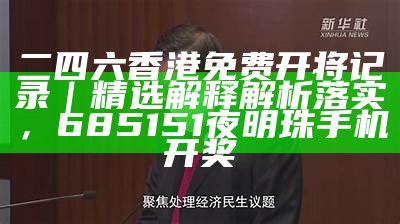 新华社
XINHUA NEWS

二四六香港免费开将记录｜精选解释解析落实，685151夜明珠手机开奖

聚焦处理经济民生议题